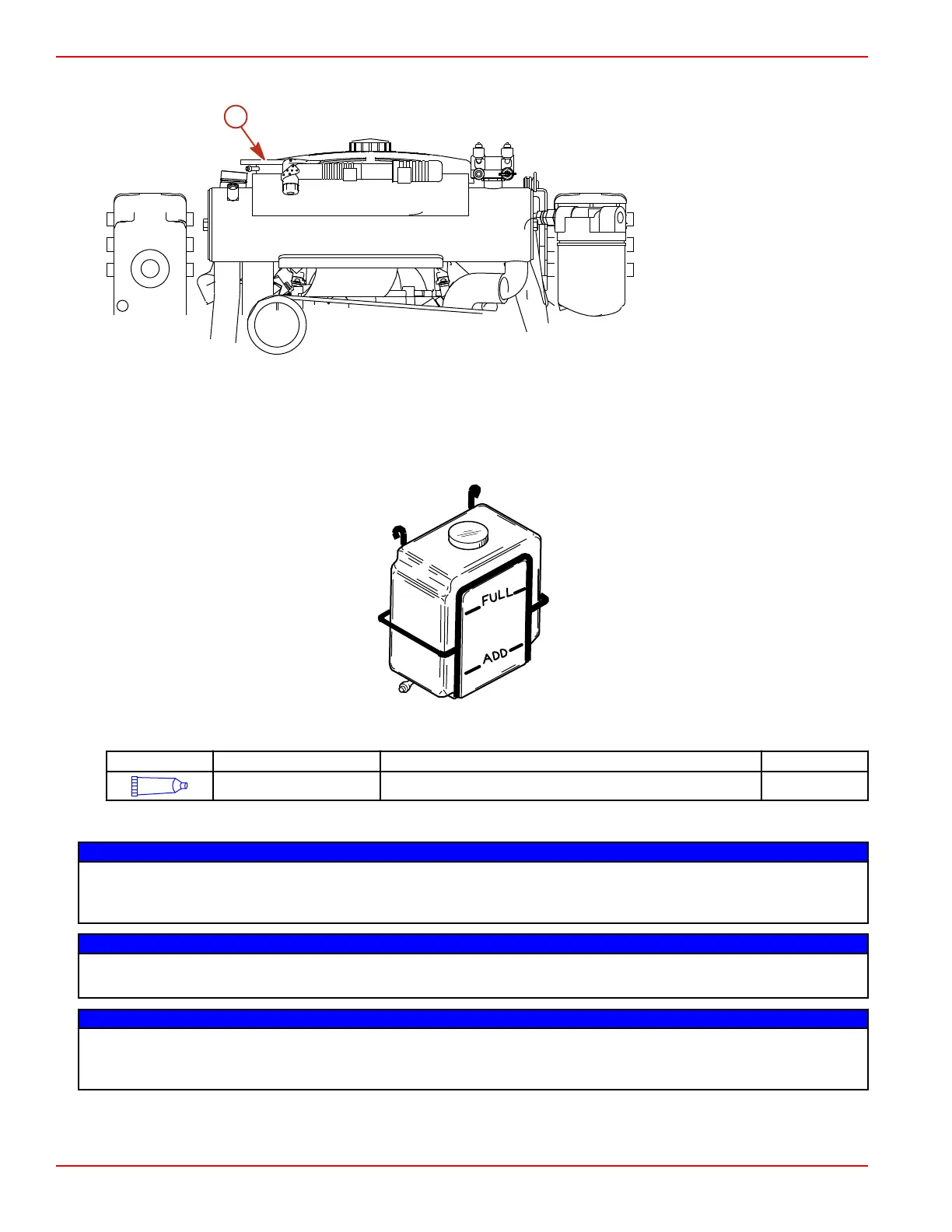 FULL

ADD